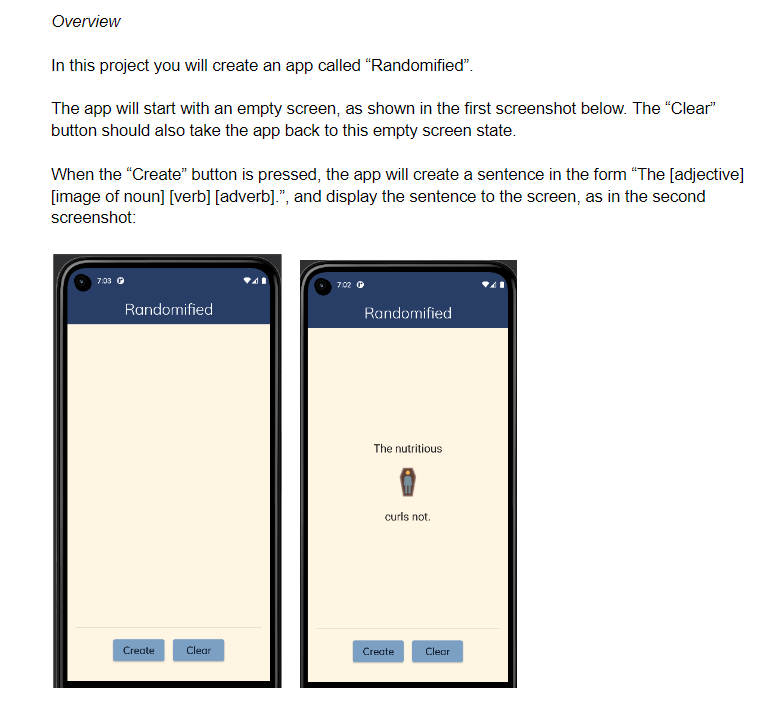 Overview

In this project you will create an app called "Randomified".

The app will start with an empty screen, as shown in the first screenshot below. The "Clear" button should also take the app back to this empty screen state.

When the "Create" button is pressed, the app will create a sentence in the form "The [adjective] [image of noun] [verb] [adverb].", and display the sentence to the screen, as in the second screenshot:

7:03

Randomified

Create
Clear

7:02

Randomified

The nutritious

curls not.

Create
Clear